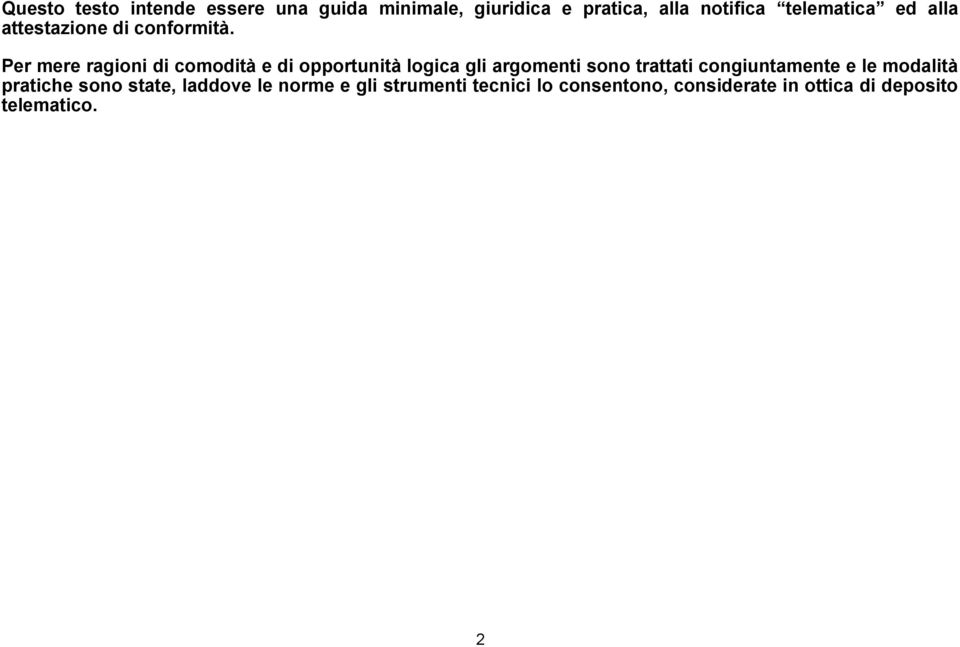 Questo testo intende essere una guida minimale, giuridica e pratica, alla notifica “telematica” ed alla attestazione di conformità.

Per mere ragioni di comodità e di opportunità logica gli argomenti sono trattati congiuntamente e le modalità pratiche sono state, laddove le norme e gli strumenti tecnici lo consentono, considerate in ottica di deposito telematico.

2